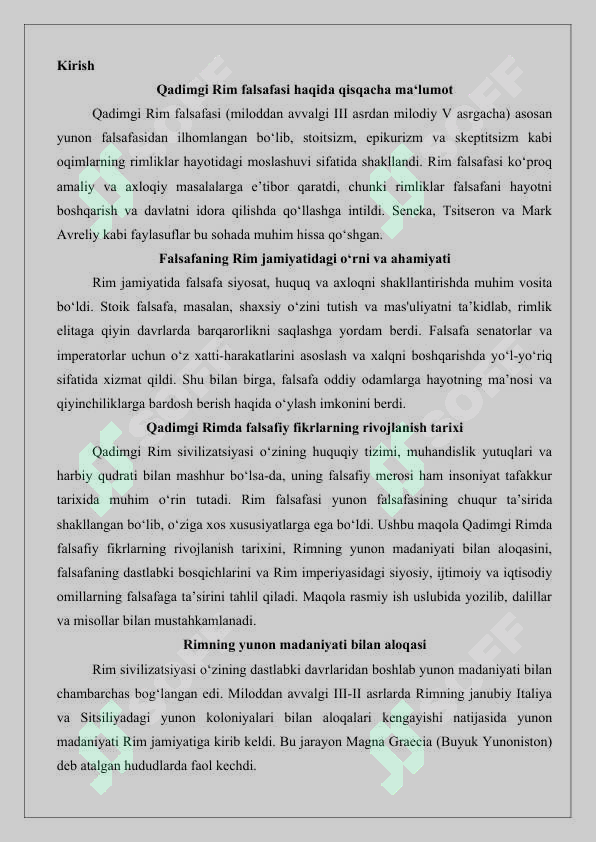 Kirish

Qadimgi Rim falsafasi haqida qisqacha ma'lumot

Qadimgi Rim falsafasi (miloddan avvalgi III asrdan milodiy V asrgacha) asosan yunon falsafasidan ilhomlangan bo'lib, stoitsizm, epikurizm va skeptitsizm kabi oqimlarning rimliklar hayotidagi moslashuvi sifatida shakllandi. Rim falsafasi ko'proq amaliy va axloqiy masalalarga e'tibor qaratdi, chunki rimliklar falsafani hayotni boshqarish va davlatni idora qilishda qo'llashga intildi. Seneka, Tsitseron va Mark Avreliy kabi faylasuflar bu sohada muhim hissa qo'shgan.

Falsafaning Rim jamiyatidagi o'rni va ahamiyati

Rim jamiyatida falsafa siyosat, huquq va axloqni shakllantirishda muhim vosita bo'ldi. Stoik falsafa, masalan, shaxsiy o'zini tutish va mas'uliyatni ta'kidlab, rimlik elitaga qiyin davrlarda barqarorlikni saqlashga yordam berdi. Falsafa senatorlar va imperatorlar uchun o'z xatti-harakatlarini asoslash va xalqni boshqarishda yo'l-yo'riq sifatida xizmat qildi. Shu bilan birga, falsafa oddiy odamlarga hayotning ma'nosi va qiyinchiliklarga bardosh berish haqida o'ylash imkonini berdi.

Qadimgi Rimda falsafiy fikrlarning rivojlanish tarixi

Qadimgi Rim sivilizatsiyasi o'zining huquqiy tizimi, muhandislik yutuqlari va harbiy qudrati bilan mashhur bo'lsa-da, uning falsafiy merosi ham insoniyat tafakkur tarixida muhim o'rin tutadi. Rim falsafasi yunon falsafasining chuqur ta'sirida shakllangan bo'lib, o'ziga xos xususiyatlarga ega bo'ldi. Ushbu maqola Qadimgi Rimda falsafiy fikrlarning rivojlanish tarixini, Rimning yunon madaniyati bilan aloqasini, falsafaning dastlabki bosqichlarini va Rim imperiyasidagi siyosiy, ijtimoiy va iqtisodiy omillarning falsafaga ta'sirini tahlil qiladi. Maqola rasmiy ish uslubida yozilib, dalillar va misollar bilan mustahkamlanadi.

Rimning yunon madaniyati bilan aloqasi

Rim sivilizatsiyasi o'zining dastlabki davrlaridan boshlab yunon madaniyati bilan chambarchas bog'langan edi. Miloddan avvalgi III-II asrlarda Rimning janubiy Italiya va Sitsiliyadagi yunon koloniyalari bilan aloqalari kengayishi natijasida yunon madaniyati Rim jamiyatiga kirib keldi. Bu jarayon Magna Graecia (Buyuk Yunoniston) deb atalgan hududlarda faol kechdi.